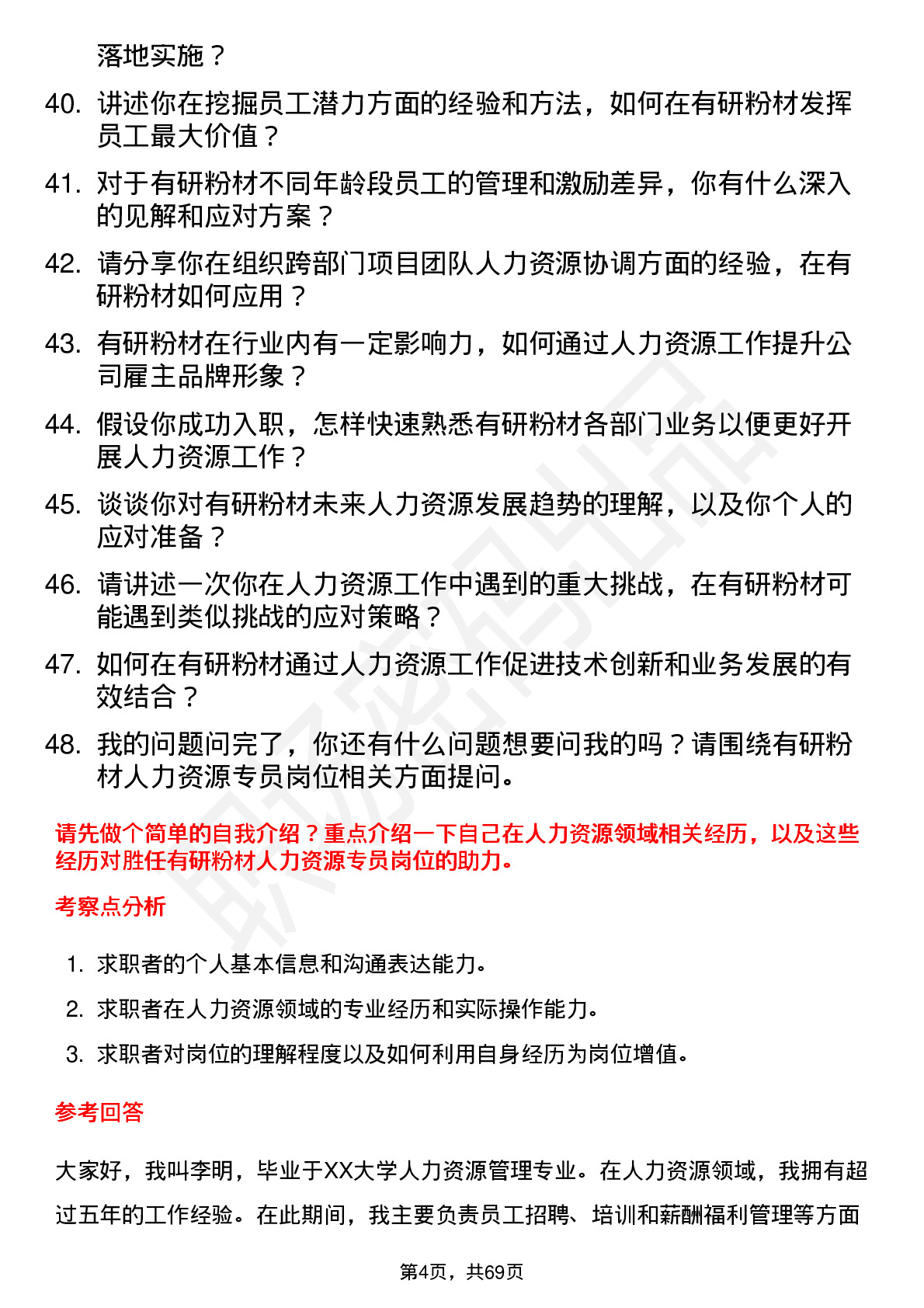 落地实施？

40. 讲述你在挖掘员工潜力方面的经验和方法，如何在有研粉材发挥员工最大价值？

41. 对于有研粉材不同年龄段员工的管理和激励差异，你有什么深入的见解和应对方案？

42. 请分享你在组织跨部门项目团队人力资源协调方面的经验，在有研粉材如何应用？

43. 有研粉材在行业内有一定影响力，如何通过人力资源工作提升公司雇主品牌形象？

44. 假设你成功入职，怎样快速熟悉有研粉材各部门业务以便更好开展人力资源工作？

45. 谈谈你对有研粉材未来人力资源发展趋势的理解，以及你个人的应对准备？

46. 请讲述一次你在人力资源工作中遇到的重大挑战，在有研粉材可能遇到类似挑战的应对策略？

47. 如何在有研粉材通过人力资源工作促进技术创新和业务发展的有效结合？

48. 我的问题问完了，你还有什么问题想要问我的吗？请围绕有研粉材人力资源专员岗位相关方面提问。

请先做个简单的自我介绍？重点介绍一下自己在人力资源领域相关经历，以及这些经历对胜任有研粉材人力资源专员岗位的助力。

考察点分析

1. 求职者的个人基本信息和沟通表达能力。
2. 求职者在人力资源领域的专业经历和实际操作能力。
3. 求职者对岗位的理解程度以及如何利用自身经历为岗位增值。

参考回答

大家好，我叫李明，毕业于XX大学人力资源管理专业。在人力资源领域，我拥有超过五年的工作经验。在此期间，我主要负责员工招聘、培训和薪酬福利管理等方面

第4页，共69页